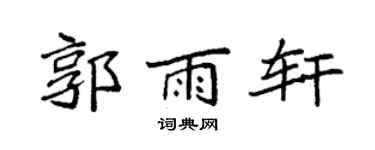 郭雨轩

词典网